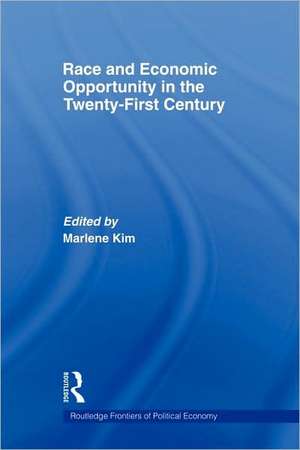 Race and Economic Opportunity in the Twenty-First Century

Edited by
Marlene Kim

ROUTLEDGE

Routledge Frontiers of Political Economy